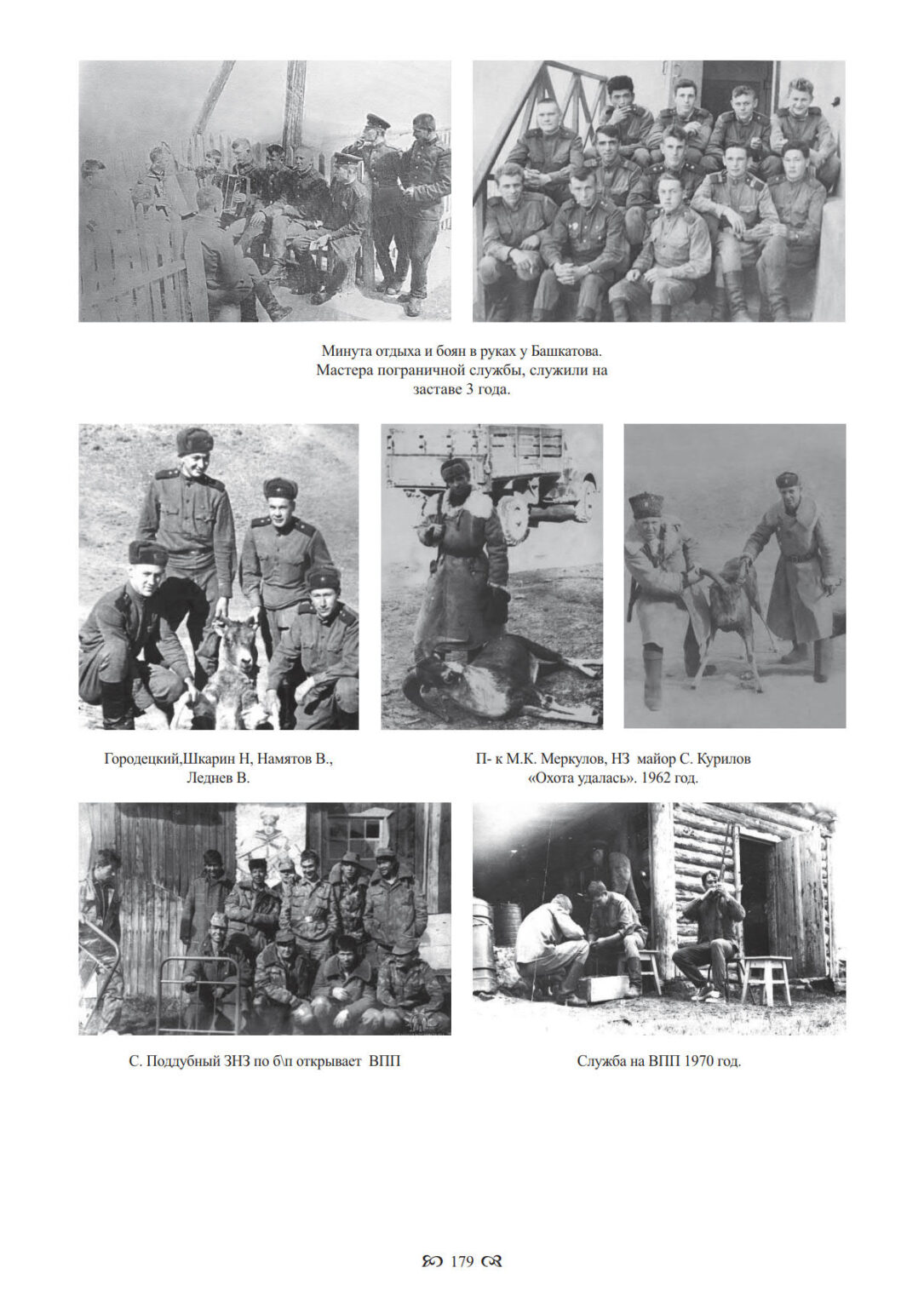 Минута отдыха и боян в руках у Башкатова. Мастера пограничной службы, служили на заставе 3 года.

Городецкий,Шкарин Н, Намятов В., Леднев В.

П- к М.К. Меркулов, НЗ майор С. Курилов «Охота удалась». 1962 год.

С. Поддубный ЗНЗ по б\п открывает ВПП

Служба на ВПП 1970 год.

179